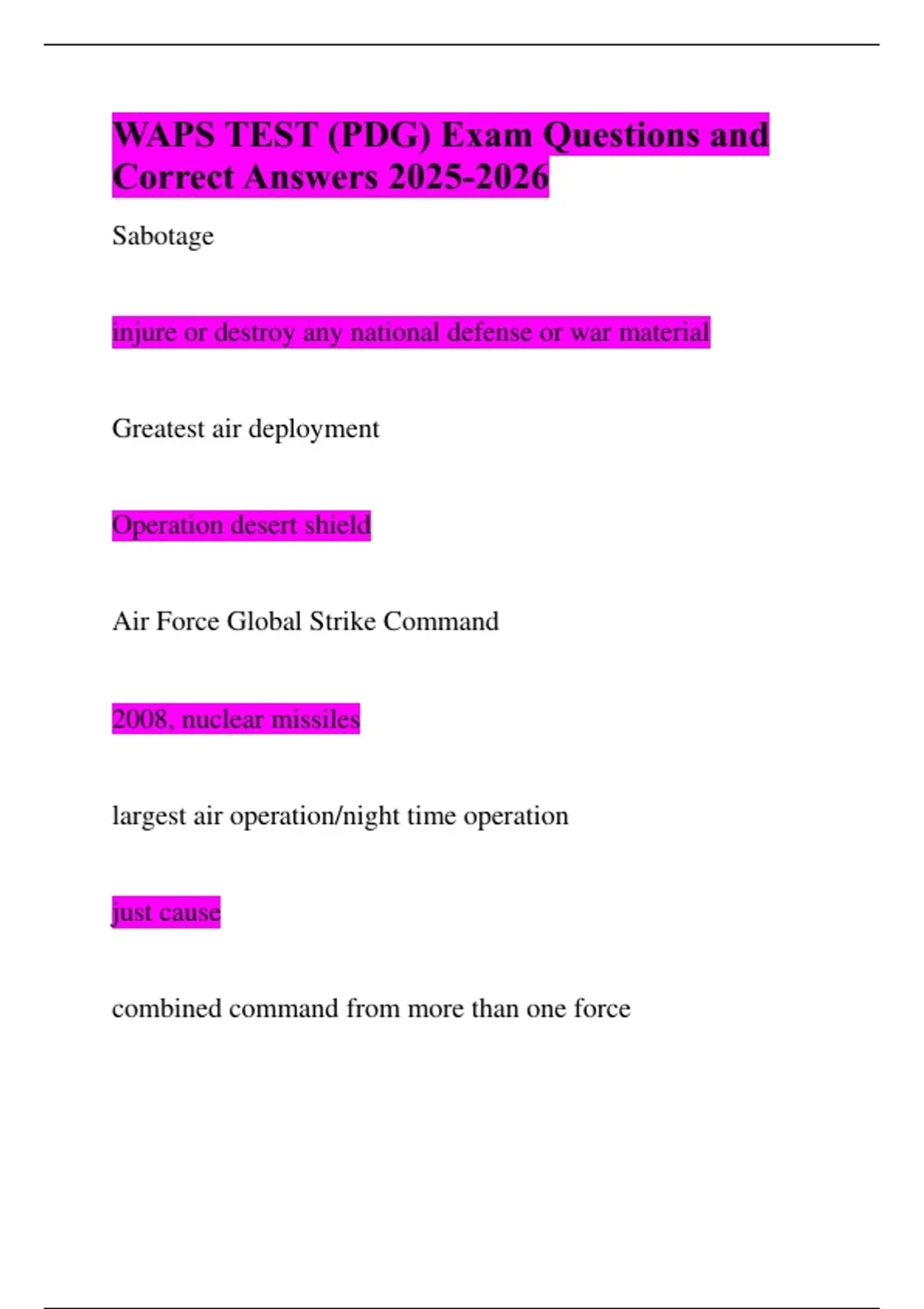 WAPS TEST (PDG) Exam Questions and Correct Answers 2025-2026

Sabotage

injure or destroy any national defense or war material

Greatest air deployment

Operation desert shield

Air Force Global Strike Command

2008, nuclear missiles

largest air operation/night time operation

just cause

combined command from more than one force